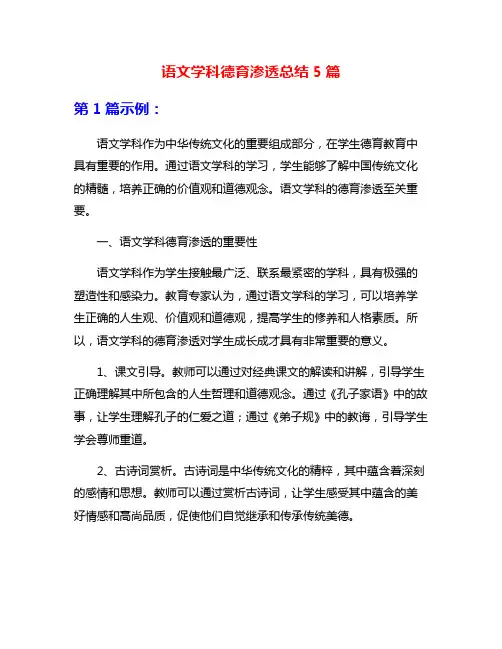 语文学科德育渗透总结 5 篇

第 1 篇示例：

语文学科作为中华传统文化的重要组成部分，在学生德育教育中具有重要的作用。通过语文学科的学习，学生能够了解中国传统文化的精髓，培养正确的价值观和道德观念。语文学科的德育渗透至关重要。

一、语文学科德育渗透的重要性

语文学科作为学生接触最广泛、联系最紧密的学科，具有极强的塑造性和感染力。教育专家认为，通过语文学科的学习，可以培养学生正确的人生观、价值观和道德观，提高学生的修养和人格素质。所以，语文学科的德育渗透对学生成长成才具有非常重要的意义。

1、课文引导。教师可以通过对经典课文的解读和讲解，引导学生正确理解其中所包含的人生哲理和道德观念。通过《孔子家语》中的故事，让学生理解孔子的仁爱之道；通过《弟子规》中的教诲，引导学生学会尊师重道。

2、古诗词赏析。古诗词是中华传统文化的精粹，其中蕴含着深刻的感情和思想。教师可以通过赏析古诗词，让学生感受其中蕴含的美好情感和高尚品质，促使他们自觉继承和传承传统美德。